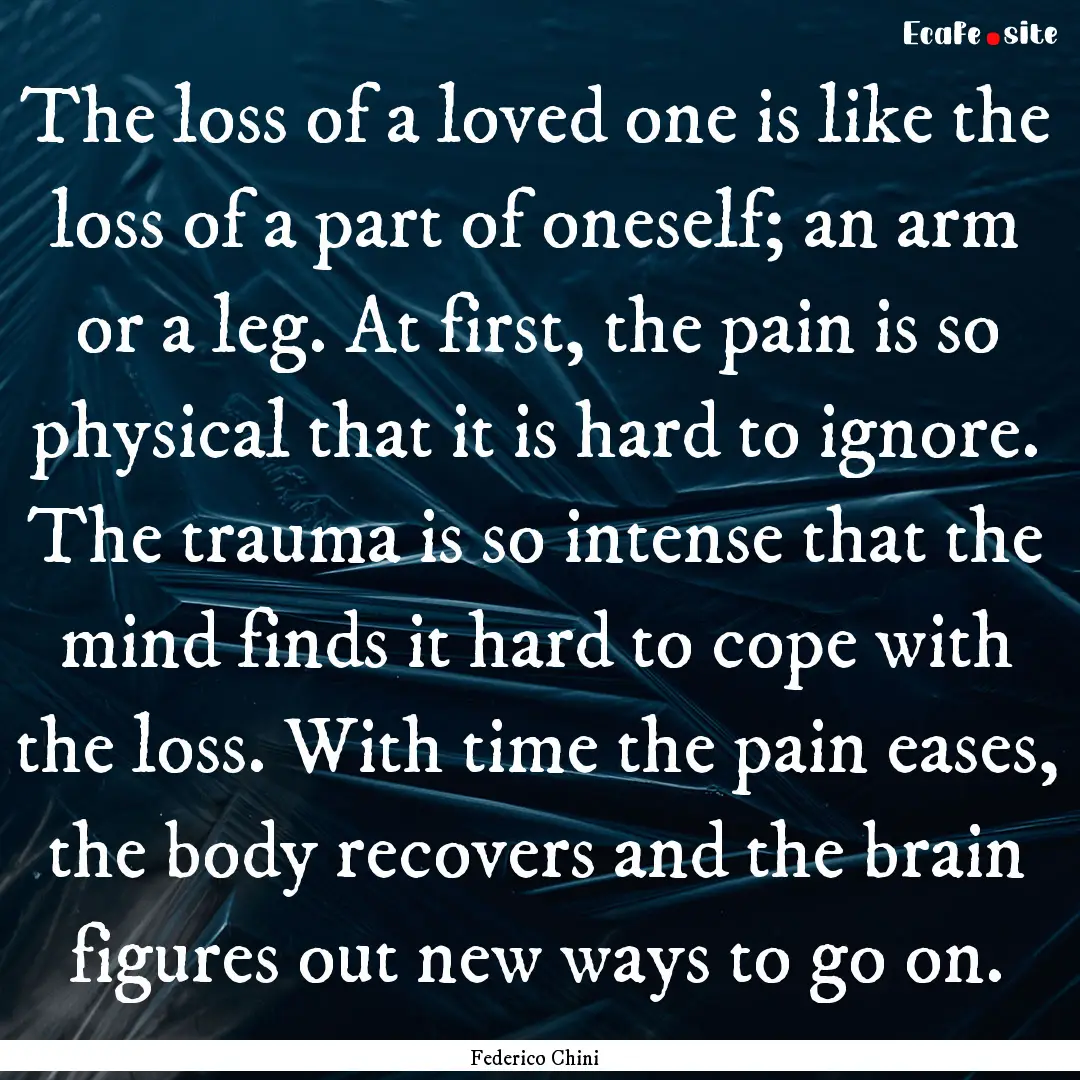 EcaFe.site

The loss of a loved one is like the loss of a part of oneself; an arm or a leg. At first, the pain is so physical that it is hard to ignore. The trauma is so intense that the mind finds it hard to cope with the loss. With time the pain eases, the body recovers and the brain figures out new ways to go on.

Federico Chini